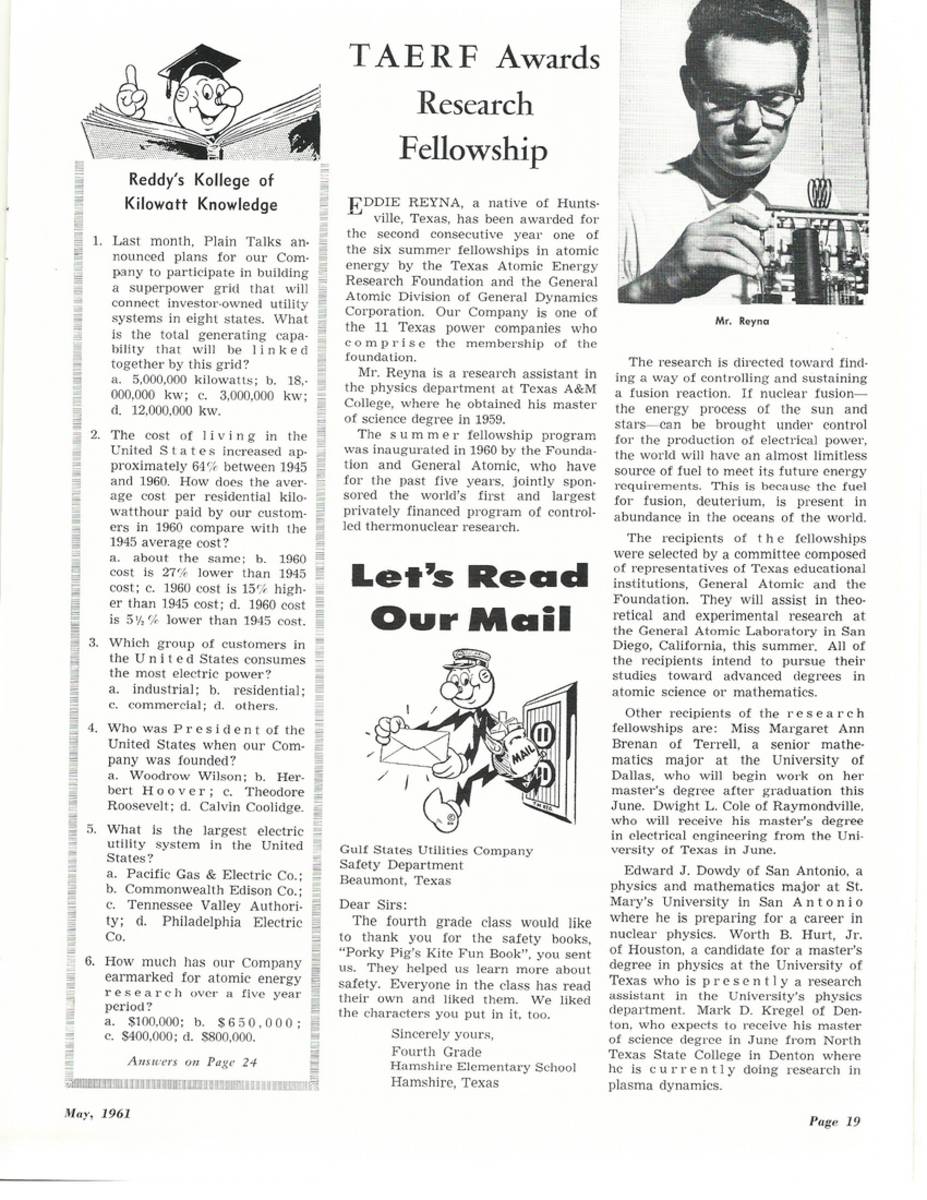 Reddy's Kollege of Kilowatt Knowledge

1. Last month, Plain Talks announced plans for our Company to participate in building a superpower grid that will connect investor-owned utility systems in eight states. What is the total generating capability that will be linked together by this grid?
a. 5,000,000 kilowatts; b. 18,000,000 kw; c. 3,000,000 kw; d. 12,000,000 kw.

2. The cost of living in the United States increased approximately 64% between 1945 and 1960. How does the average cost per residential kilowatthour paid by our customers in 1960 compare with the 1945 average cost?
a. about the same; b. 1960 cost is 27% lower than 1945 cost; c. 1960 cost is 15% higher than 1945 cost; d. 1960 cost is 5½% lower than 1945 cost.

3. Which group of customers in the United States consumes the most electric power?
a. industrial; b. residential; c. commercial; d. others.

4. Who was President of the United States when our Company was founded?
a. Woodrow Wilson; b. Herbert Hoover; c. Theodore Roosevelt; d. Calvin Coolidge.

5. What is the largest electric utility system in the United States?
a. Pacific Gas & Electric Co.; b. Commonwealth Edison Co.; c. Tennessee Valley Authority; d. Philadelphia Electric Co.

6. How much has our Company earmarked for atomic energy research over a five year period?
a. $100,000; b. $650,000; c. $400,000; d. $800,000.

Answers on Page 24

TAERF Awards Research Fellowship

EDDIE REYNA, a native of Huntsville, Texas, has been awarded for the second consecutive year one of the six summer fellowships in atomic energy by the Texas Atomic Energy Research Foundation and the General Atomic Division of General Dynamics Corporation. Our Company is one of the 11 Texas power companies who comprise the membership of the foundation.

Mr. Reyna is a research assistant in the physics department at Texas A&M College, where he obtained his master of science degree in 1959.

The summer fellowship program was inaugurated in 1960 by the Foundation and General Atomic, who have for the past five years, jointly sponsored the world's first and largest privately financed program of controlled thermonuclear research.

Let's Read Our Mail

MAIL

Gulf States Utilities Company
Safety Department
Beaumont, Texas

Dear Sirs:

The fourth grade class would like to thank you for the safety books, "Porky Pig's Kite Fun Book", you sent us. They helped us learn more about safety. Everyone in the class has read their own and liked them. We liked the characters you put in it, too.

Sincerely yours,
Fourth Grade
Hamshire Elementary School
Hamshire, Texas

Mr. Reyna

The research is directed toward finding a way of controlling and sustaining a fusion reaction. If nuclear fusion—the energy process of the sun and stars—can be brought under control for the production of electrical power, the world will have an almost limitless source of fuel to meet its future energy requirements. This is because the fuel for fusion, deuterium, is present in abundance in the oceans of the world.

The recipients of the fellowships were selected by a committee composed of representatives of Texas educational institutions, General Atomic and the Foundation. They will assist in theoretical and experimental research at the General Atomic Laboratory in San Diego, California, this summer. All of the recipients intend to pursue their studies toward advanced degrees in atomic science or mathematics.

Other recipients of the research fellowships are: Miss Margaret Ann Brenan of Terrell, a senior mathematics major at the University of Dallas, who will begin work on her master's degree after graduation this June. Dwight L. Cole of Raymondville, who will receive his master's degree in electrical engineering from the University of Texas in June.

Edward J. Dowdy of San Antonio, a physics and mathematics major at St. Mary's University in San Antonio where he is preparing for a career in nuclear physics. Worth B. Hurt, Jr. of Houston, a candidate for a master's degree in physics at the University of Texas who is presently a research assistant in the University's physics department. Mark D. Kregel of Denton, who expects to receive his master of science degree in June from North Texas State College in Denton where he is currently doing research in plasma dynamics.

May, 1961

Page 19